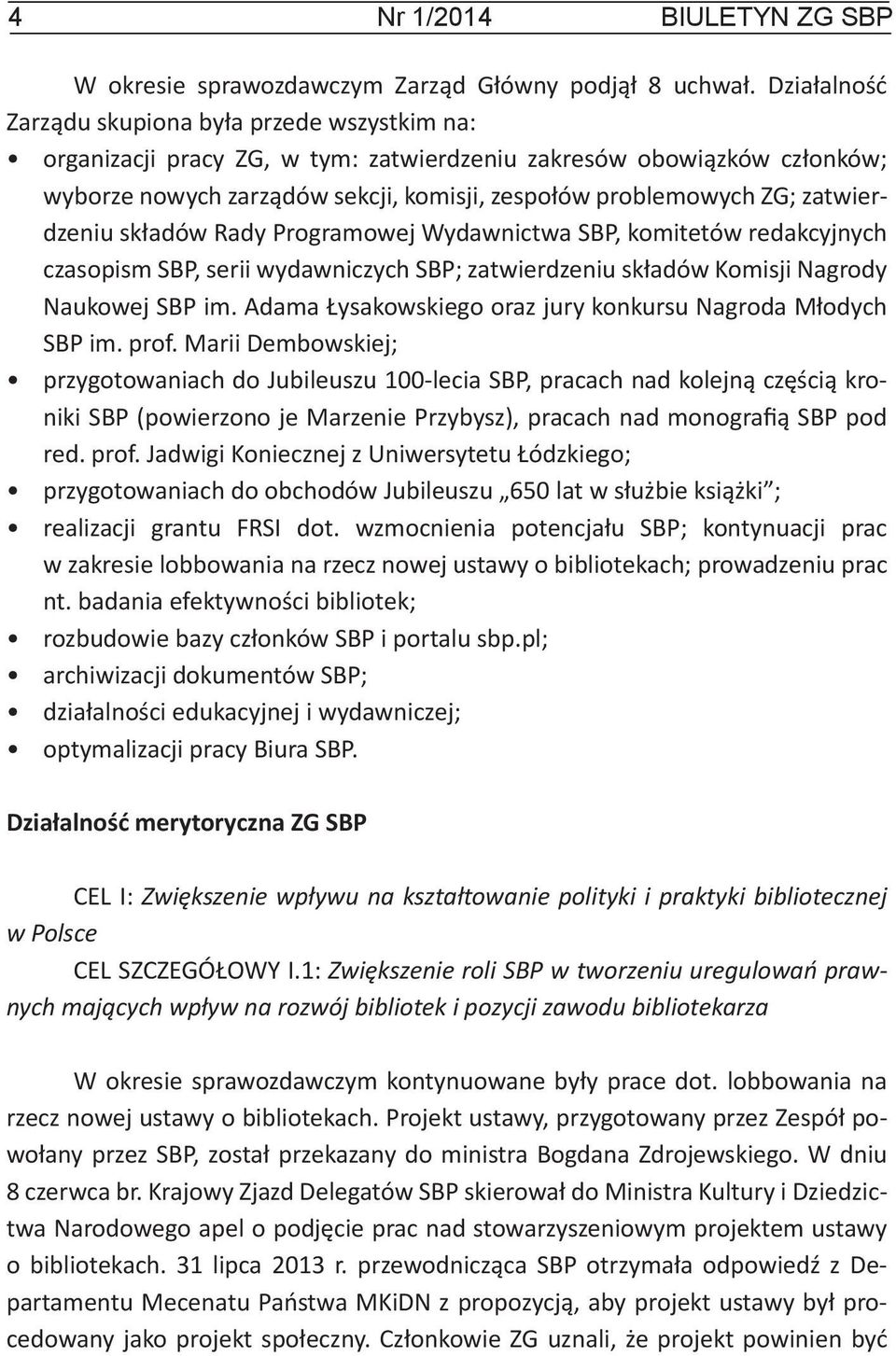 4 Nr 1/2014 BIULETYN ZG SBP

W okresie sprawozdawczym Zarząd Główny podjął 8 uchwał. Działalność Zarządu skupiona była przede wszystkim na:
• organizacji pracy ZG, w tym: zatwierdzeniu zakresów obowiązków członków; wyborze nowych zarządów sekcji, komisji, zespołów problemowych ZG; zatwierdzeniu składów Rady Programowej Wydawnictwa SBP, komitetów redakcyjnych czasopism SBP, serii wydawniczych SBP; zatwierdzeniu składów Komisji Nagrody Naukowej SBP im. Adama Łysakowskiego oraz jury konkursu Nagroda Młodych SBP im. prof. Marii Dembowskiej;
• przygotowaniach do Jubileuszu 100-lecia SBP, pracach nad kolejną częścią kroniki SBP (powierzono je Marzenie Przybysz), pracach nad monografią SBP pod red. prof. Jadwigi Koniecznej z Uniwersytetu Łódzkiego;
• przygotowaniach do obchodów Jubileuszu „650 lat w służbie książki”;
• realizacji grantu FRSI dot. wzmocnienia potencjału SBP; kontynuacji prac w zakresie lobbowania na rzecz nowej ustawy o bibliotekach; prowadzeniu prac nt. badania efektywności bibliotek;
• rozbudowie bazy członków SBP i portalu sbp.pl;
• archiwizacji dokumentów SBP;
• działalności edukacyjnej i wydawniczej;
• optymalizacji pracy Biura SBP.

Działalność merytoryczna ZG SBP

CEL I: Zwiększenie wpływu na kształtowanie polityki i praktyki bibliotecznej w Polsce
CEL SZCZEGÓŁOWY I.1: Zwiększenie roli SBP w tworzeniu uregulowań prawnych mających wpływ na rozwój bibliotek i pozycji zawodu bibliotekarza

W okresie sprawozdawczym kontynuowane były prace dot. lobbowania na rzecz nowej ustawy o bibliotekach. Projekt ustawy, przygotowany przez Zespół powołany przez SBP, został przekazany do ministra Bogdana Zdrojewskiego. W dniu 8 czerwca br. Krajowy Zjazd Delegatów SBP skierował do Ministra Kultury i Dziedzictwa Narodowego apel o podjęcie prac nad stowarzyszeniowym projektem ustawy o bibliotekach. 31 lipca 2013 r. przewodnicząca SBP otrzymała odpowiedź z Departamentu Mecenatu Państwa MKiDN z propozycją, aby projekt ustawy był procedowany jako projekt społeczny. Członkowie ZG uznali, że projekt powinien być